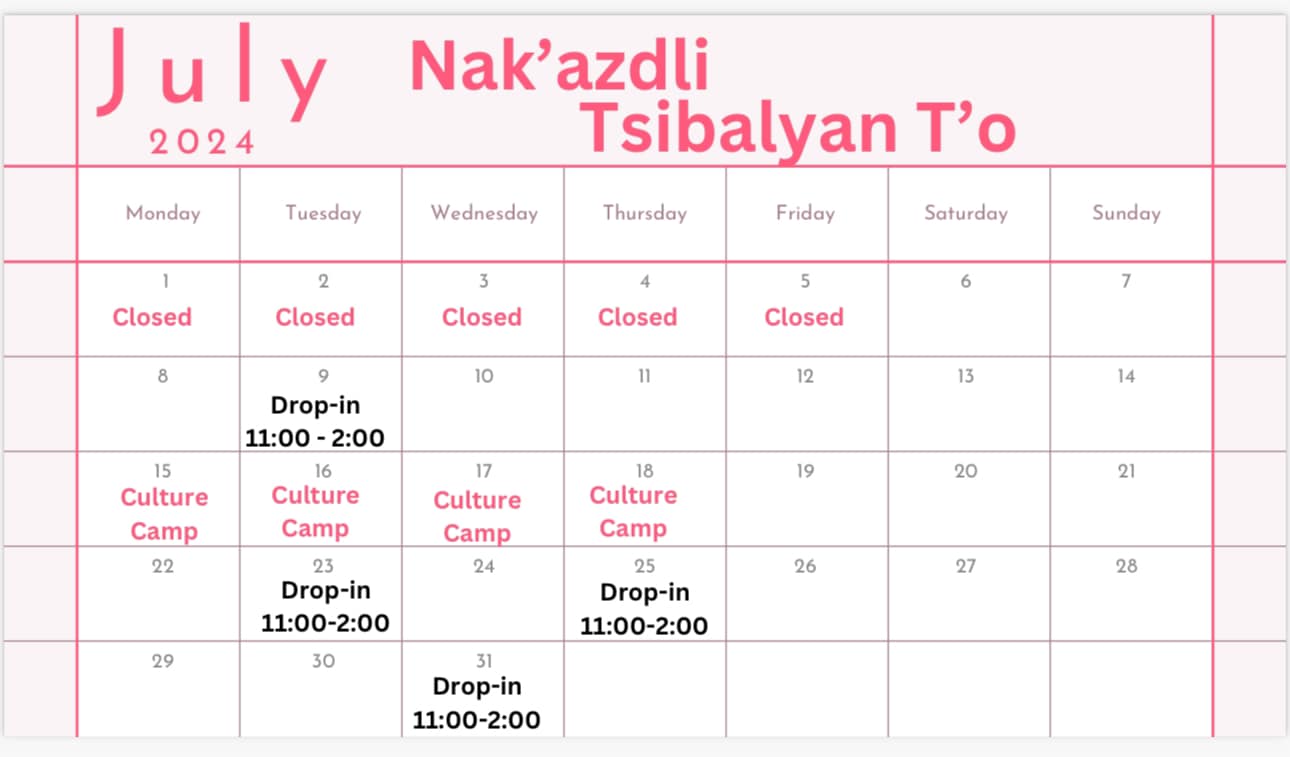 July
2024

Nak’azdli Tsibalyan T’o

| Monday | Tuesday | Wednesday | Thursday | Friday | Saturday | Sunday |
|---|---|---|---|---|---|---|
| 1 Closed | 2 Closed | 3 Closed | 4 Closed | 5 Closed | 6 | 7 |
| 8 | 9 Drop-in 11:00 - 2:00 | 10 | 11 | 12 | 13 | 14 |
| 15 Culture Camp | 16 Culture Camp | 17 Culture Camp | 18 Culture Camp | 19 | 20 | 21 |
| 22 | 23 Drop-in 11:00-2:00 | 24 | 25 Drop-in 11:00-2:00 | 26 | 27 | 28 |
| 29 | 30 | 31 Drop-in 11:00-2:00 | | | | |